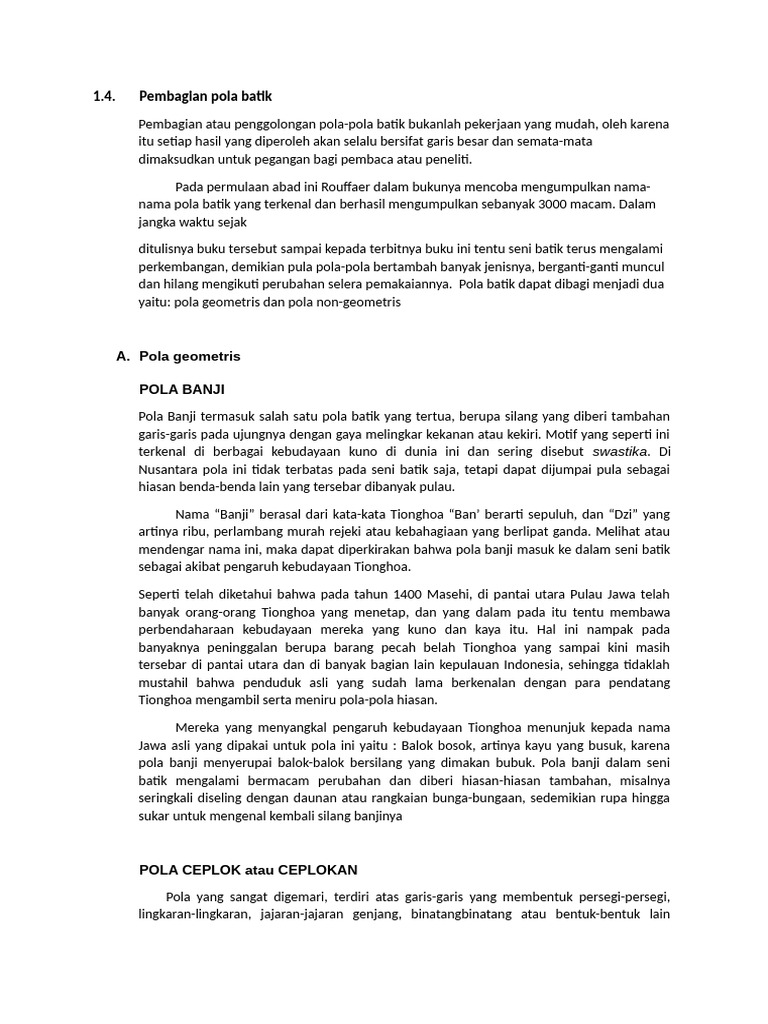 1.4. Pembagian pola batik

Pembagian atau penggolongan pola-pola batik bukanlah pekerjaan yang mudah, oleh karena itu setiap hasil yang diperoleh akan selalu bersifat garis besar dan semata-mata dimaksudkan untuk pegangan bagi pembaca atau peneliti.

Pada permulaan abad ini Rouffaer dalam bukunya mencoba mengumpulkan nama-nama pola batik yang terkenal dan berhasil mengumpulkan sebanyak 3000 macam. Dalam jangka waktu sejak

ditulisnya buku tersebut sampai kepada terbitnya buku ini tentu seni batik terus mengalami perkembangan, demikian pula pola-pola bertambah banyak jenisnya, berganti-ganti muncul dan hilang mengikuti perubahan selera pemakaiannya. Pola batik dapat dibagi menjadi dua yaitu: pola geometris dan pola non-geometris

A. Pola geometris

POLA BANJI

Pola Banji termasuk salah satu pola batik yang tertua, berupa silang yang diberi tambahan garis-garis pada ujungnya dengan gaya melingkar kekanan atau kekiri. Motif yang seperti ini terkenal di berbagai kebudayaan kuno di dunia ini dan sering disebut swastika. Di Nusantara pola ini tidak terbatas pada seni batik saja, tetapi dapat dijumpai pula sebagai hiasan benda-benda lain yang tersebar dibanyak pulau.

Nama “Banji” berasal dari kata-kata Tionghoa “Ban’ berarti sepuluh, dan “Dzi” yang artinya ribu, perlambang murah rejeki atau kebahagiaan yang berlipat ganda. Melihat atau mendengar nama ini, maka dapat diperkirakan bahwa pola banji masuk ke dalam seni batik sebagai akibat pengaruh kebudayaan Tionghoa.

Seperti telah diketahui bahwa pada tahun 1400 Masehi, di pantai utara Pulau Jawa telah banyak orang-orang Tionghoa yang menetap, dan yang dalam pada itu tentu membawa perbendaharaan kebudayaan mereka yang kuno dan kaya itu. Hal ini nampak pada banyaknya peninggalan berupa barang pecah belah Tionghoa yang sampai kini masih tersebar di pantai utara dan di banyak bagian lain kepulauan Indonesia, sehingga tidaklah mustahil bahwa penduduk asli yang sudah lama berkenalan dengan para pendatang Tionghoa mengambil serta meniru pola-pola hiasan.

Mereka yang menyangkal pengaruh kebudayaan Tionghoa menunjuk kepada nama Jawa asli yang dipakai untuk pola ini yaitu : Balok bosok, artinya kayu yang busuk, karena pola banji menyerupai balok-balok bersilang yang dimakan bubuk. Pola banji dalam seni batik mengalami bermacam perubahan dan diberi hiasan-hiasan tambahan, misalnya seringkali diseling dengan daunan atau rangkaian bunga-bungaan, sedemikian rupa hingga sukar untuk mengenal kembali silang banjinya

POLA CEPLOK atau CEPLOKAN

Pola yang sangat digemari, terdiri atas garis-garis yang membentuk persegi-persegi, lingkaran-lingkaran, jajaran-jajaran genjang, binatangbinatang atau bentuk-bentuk lain